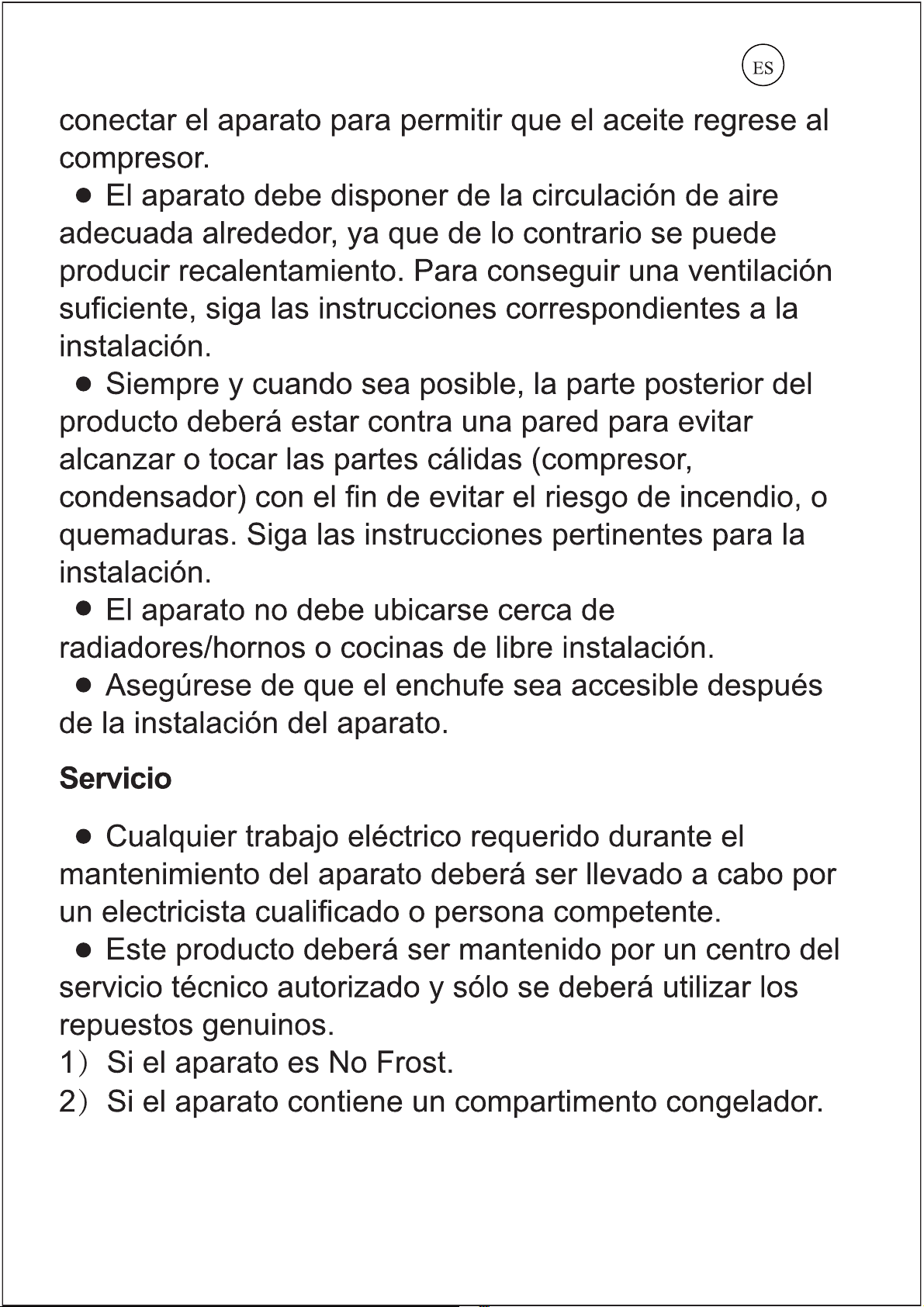 ES

conectar el aparato para permitir que el aceite regrese al compresor.

• El aparato debe disponer de la circulación de aire adecuada alrededor, ya que de lo contrario se puede producir recalentamiento. Para conseguir una ventilación suficiente, siga las instrucciones correspondientes a la instalación.

• Siempre y cuando sea posible, la parte posterior del producto deberá estar contra una pared para evitar alcanzar o tocar las partes cálidas (compresor, condensador) con el fin de evitar el riesgo de incendio, o quemaduras. Siga las instrucciones pertinentes para la instalación.

• El aparato no debe ubicarse cerca de radiadores/hornos o cocinas de libre instalación.

• Asegúrese de que el enchufe sea accesible después de la instalación del aparato.

Servicio

• Cualquier trabajo eléctrico requerido durante el mantenimiento del aparato deberá ser llevado a cabo por un electricista cualificado o persona competente.

• Este producto deberá ser mantenido por un centro del servicio técnico autorizado y sólo se deberá utilizar los repuestos genuinos.

1) Si el aparato es No Frost.
2) Si el aparato contiene un compartimento congelador.